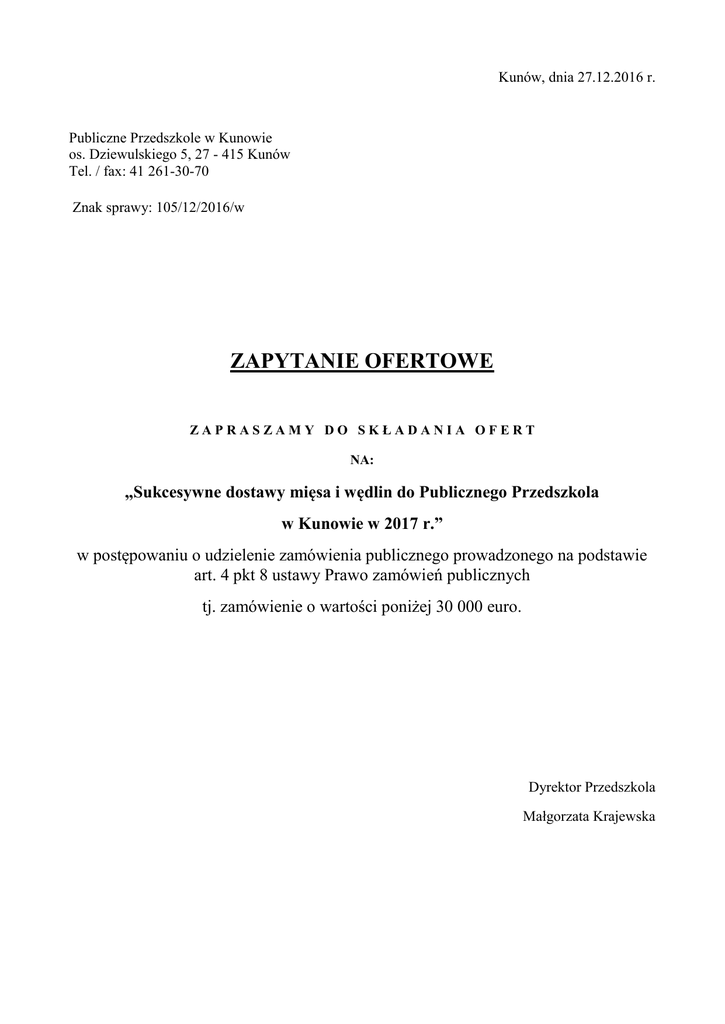 Kunów, dnia 27.12.2016 r.

Publiczne Przedszkole w Kunowie
os. Dziewulskiego 5, 27 - 415 Kunów
Tel. / fax: 41 261-30-70

Znak sprawy: 105/12/2016/w

ZAPYTANIE OFERTOWE

ZAPRASZAMY DO SKŁADANIA OFERT

NA:

„Sukcesywne dostawy mięsa i wędlin do Publicznego Przedszkola w Kunowie w 2017 r.”

w postępowaniu o udzielenie zamówienia publicznego prowadzonego na podstawie art. 4 pkt 8 ustawy Prawo zamówień publicznych

tj. zamówienie o wartości poniżej 30 000 euro.

Dyrektor Przedszkola

Małgorzata Krajewska